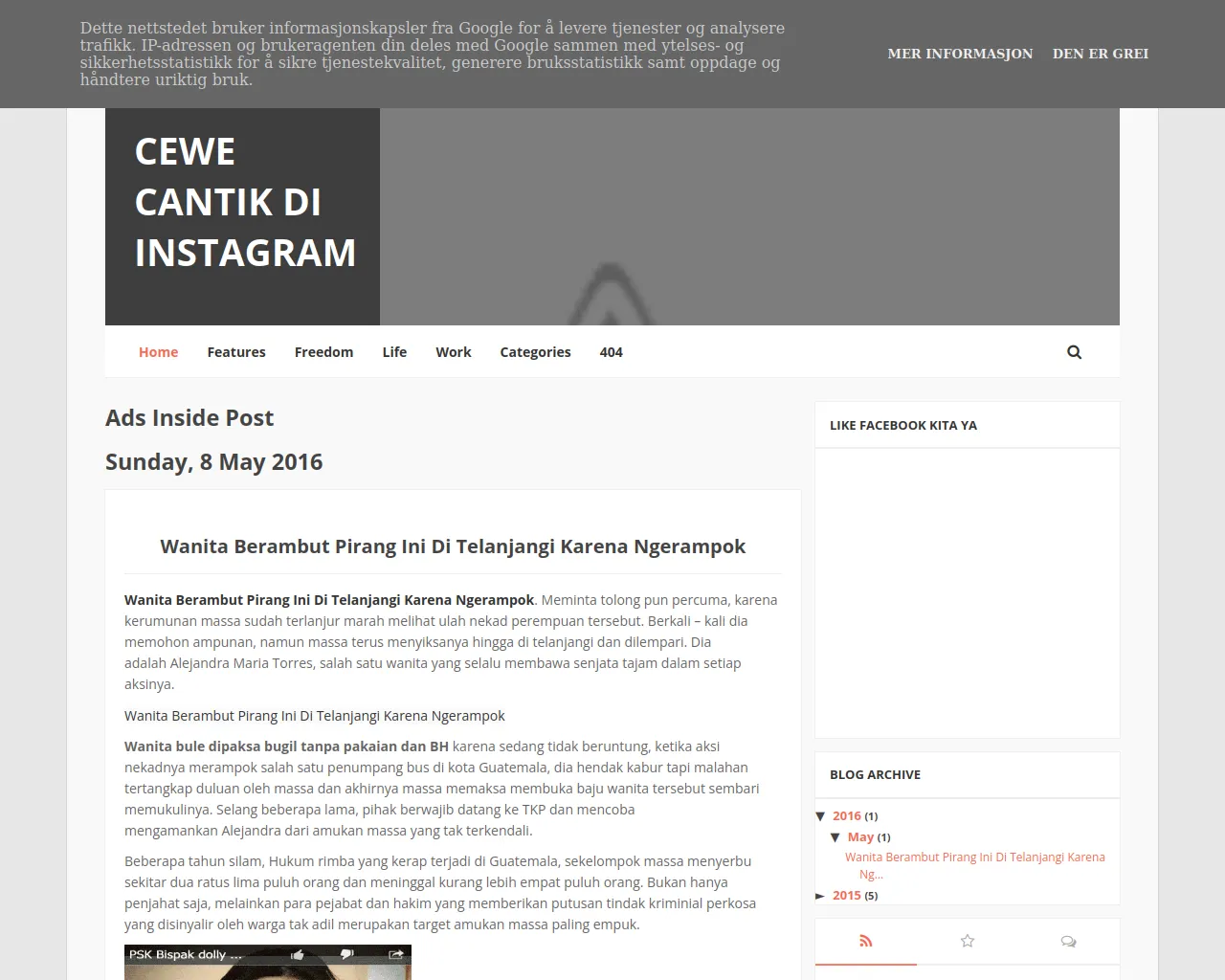 Dette nettstedet bruker informasjonskapsler fra Google for å levere tjenester og analysere trafikk. IP-adressen og brukeragenten din deles med Google sammen med ytelses- og sikkerhetsstatistikk for å sikre tjenestekvalitet, generere bruksstatistikk samt oppdage og håndtere uriktig bruk.

MER INFORMASJON DEN ER GREI

CEWE CANTIK DI INSTAGRAM

Home Features Freedom Life Work Categories 404

Ads Inside Post

Sunday, 8 May 2016

Wanita Berambut Pirang Ini Di Telanjangi Karena Ngerampok

Wanita Berambut Pirang Ini Di Telanjangi Karena Ngerampok. Meminta tolong pun percuma, karena kerumunan massa sudah terlanjur marah melihat ulah nekad perempuan tersebut. Berkali – kali dia memohon ampunan, namun massa terus menyiksanya hingga di telanjangi dan dilempari. Dia adalah Alejandra Maria Torres, salah satu wanita yang selalu membawa senjata tajam dalam setiap aksinya.

Wanita Berambut Pirang Ini Di Telanjangi Karena Ngerampok

Wanita bule dipaksa bugil tanpa pakaian dan BH karena sedang tidak beruntung, ketika aksi nekadnya merampok salah satu penumpang bus di kota Guatemala, dia hendak kabur tapi malahan tertangkap duluan oleh massa dan akhirnya massa memaksa membuka baju wanita tersebut sembari memukulinya. Selang beberapa lama, pihak berwajib datang ke TKP dan mencoba mengamankan Alejandra dari amukan massa yang tak terkendali.

Beberapa tahun silam, Hukum rimba yang kerap terjadi di Guatemala, sekelompok massa menyerbu sekitar dua ratus lima puluh orang dan meninggal kurang lebih empat puluh orang. Bukan hanya penjahat saja, melainkan para pejabat dan hakim yang memberikan putusan tindak kriminial perkosa yang disinyalir oleh warga tak adil merupakan target amukan massa paling empuk.

PSK Bispak dolly ...

LIKE FACEBOOK KITA YA

BLOG ARCHIVE

▼ 2016 (1)
▼ May (1)
Wanita Berambut Pirang Ini Di Telanjangi Karena Ng...
► 2015 (5)